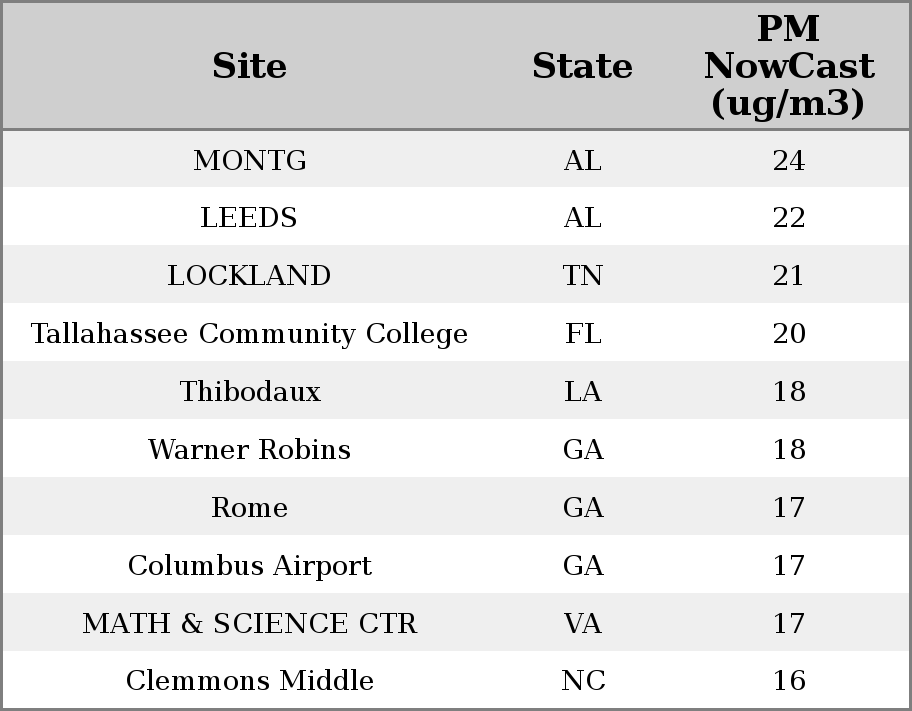 | Site | State | PM NowCast (ug/m3) |
|---|---|---|
| MONTG | AL | 24 |
| LEEDS | AL | 22 |
| LOCKLAND | TN | 21 |
| Tallahassee Community College | FL | 20 |
| Thibodaux | LA | 18 |
| Warner Robins | GA | 18 |
| Rome | GA | 17 |
| Columbus Airport | GA | 17 |
| MATH & SCIENCE CTR | VA | 17 |
| Clemmons Middle | NC | 16 |